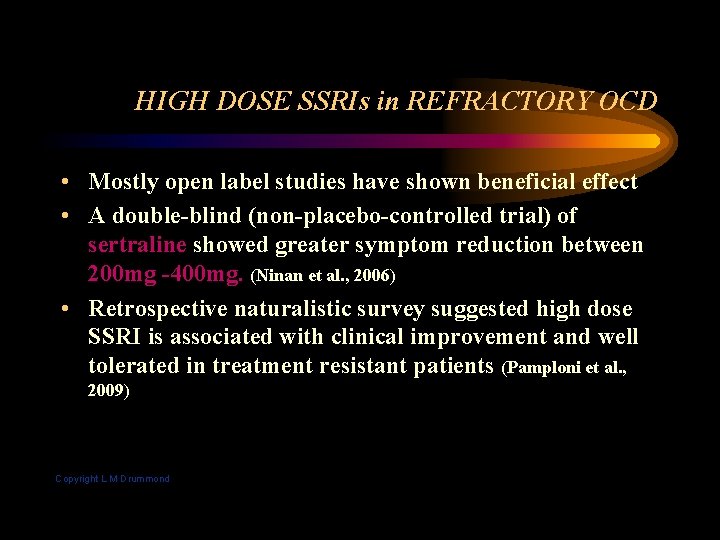 HIGH DOSE SSRIs in REFRACTORY OCD

• Mostly open label studies have shown beneficial effect
• A double-blind (non-placebo-controlled trial) of sertraline showed greater symptom reduction between 200mg -400mg. (Ninan et al., 2006)
• Retrospective naturalistic survey suggested high dose SSRI is associated with clinical improvement and well tolerated in treatment resistant patients (Pamploni et al., 2009)

Copyright L M Drummond